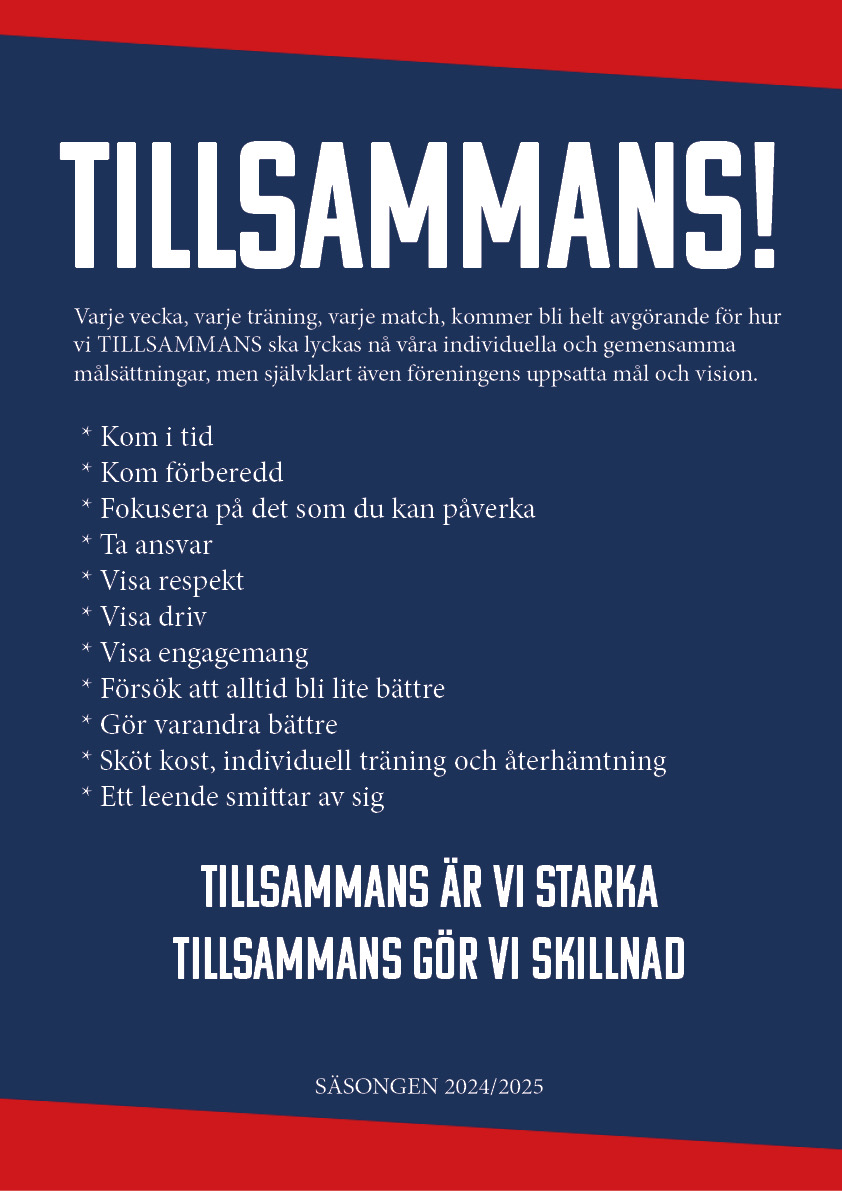 TILLSAMMANS!

Varje vecka, varje träning, varje match, kommer bli helt avgörande för hur vi TILLSAMMANS ska lyckas nå våra individuella och gemensamma målsättningar, men självklart även föreningens uppsatta mål och vision.

* Kom i tid
* Kom förberedd
* Fokusera på det som du kan påverka
* Ta ansvar
* Visa respekt
* Visa driv
* Visa engagemang
* Försök att alltid bli lite bättre
* Gör varandra bättre
* Sköt kost, individuell träning och återhämtning
* Ett leende smittar av sig

TILLSAMMANS ÄR VI STARKA
TILLSAMMANS GÖR VI SKILLNAD

SÄSONGEN 2024/2025